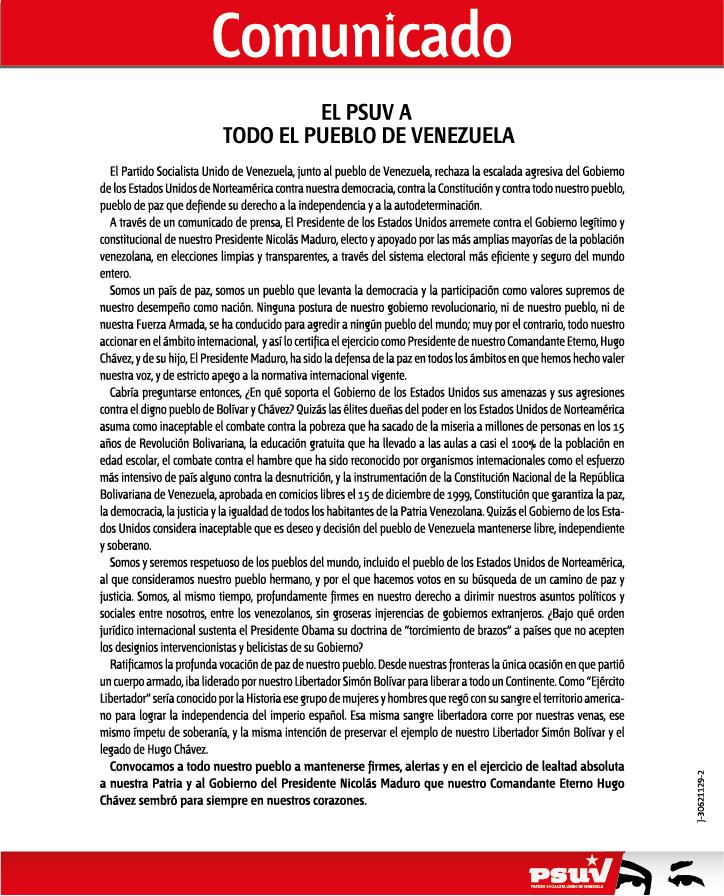 Comunicado

EL PSUV A
TODO EL PUEBLO DE VENEZUELA

El Partido Socialista Unido de Venezuela, junto al pueblo de Venezuela, rechaza la escalada agresiva del Gobierno de los Estados Unidos de Norteamérica contra nuestra democracia, contra la Constitución y contra todo nuestro pueblo, pueblo de paz que defiende su derecho a la independencia y a la autodeterminación.

A través de un comunicado de prensa, El Presidente de los Estados Unidos arremete contra el Gobierno legítimo y constitucional de nuestro Presidente Nicolás Maduro, electo y apoyado por las más amplias mayorías de la población venezolana, en elecciones limpias y transparentes, a través del sistema electoral más eficiente y seguro del mundo entero.

Somos un país de paz, somos un pueblo que levanta la democracia y la participación como valores supremos de nuestro desempeño como nación. Ninguna postura de nuestro gobierno revolucionario, ni de nuestro pueblo, ni de nuestra Fuerza Armada, se ha conducido para agredir a ningún pueblo del mundo; muy por el contrario, todo nuestro accionar en el ámbito internacional, y así lo certifica el ejercicio como Presidente de nuestro Comandante Eterno, Hugo Chávez, y de su hijo, El Presidente Maduro, ha sido la defensa de la paz en todos los ámbitos en que hemos hecho valer nuestra voz, y de estricto apego a la normativa internacional vigente.

Cabría preguntarse entonces, ¿En qué soporta el Gobierno de los Estados Unidos sus amenazas y sus agresiones contra el digno pueblo de Bolívar y Chávez? Quizás las élites dueñas del poder en los Estados Unidos de Norteamérica asuma como inaceptable el combate contra la pobreza que ha sacado de la miseria a millones de personas en los 15 años de Revolución Bolivariana, la educación gratuita que ha llevado a las aulas a casi el 100% de la población en edad escolar, el combate contra el hambre que ha sido reconocido por organismos internacionales como el esfuerzo más intensivo de país alguno contra la desnutrición, y la instrumentación de la Constitución Nacional de la República Bolivariana de Venezuela, aprobada en comicios libres el 15 de diciembre de 1999, Constitución que garantiza la paz, la democracia, la justicia y la igualdad de todos los habitantes de la Patria Venezolana. Quizás el Gobierno de los Estados Unidos considera inaceptable que es deseo y decisión del pueblo de Venezuela mantenerse libre, independiente y soberano.

Somos y seremos respetuoso de los pueblos del mundo, incluido el pueblo de los Estados Unidos de Norteamérica, al que consideramos nuestro pueblo hermano, y por el que hacemos votos en su búsqueda de un camino de paz y justicia. Somos, al mismo tiempo, profundamente firmes en nuestro derecho a dirimir nuestros asuntos políticos y sociales entre nosotros, entre los venezolanos, sin groseras injerencias de gobiernos extranjeros. ¿Bajo qué orden jurídico internacional sustenta el Presidente Obama su doctrina de "torcimiento de brazos" a países que no acepten los designios intervencionistas y belicistas de su Gobierno?

Ratificamos la profunda vocación de paz de nuestro pueblo. Desde nuestras fronteras la única ocasión en que partió un cuerpo armado, iba liderado por nuestro Libertador Simón Bolívar para liberar a todo un Continente. Como "Ejército Libertador" sería conocido por la Historia ese grupo de mujeres y hombres que regó con su sangre el territorio americano para lograr la independencia del imperio español. Esa misma sangre libertadora corre por nuestras venas, ese mismo ímpetu de soberanía, y la misma intención de preservar el ejemplo de nuestro Libertador Simón Bolívar y el legado de Hugo Chávez.

Convocamos a todo nuestro pueblo a mantenerse firmes, alertas y en el ejercicio de lealtad absoluta a nuestra Patria y al Gobierno del Presidente Nicolás Maduro que nuestro Comandante Eterno Hugo Chávez sembró para siempre en nuestros corazones.

J-30621129-2

PSUV
PARTIDO SOCIALISTA UNIDO DE VENEZUELA